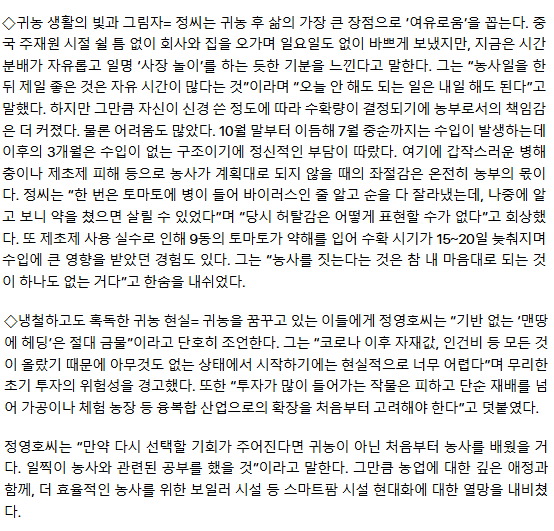 ◇귀농 생활의 빛과 그림자= 정씨는 귀농 후 삶의 가장 큰 장점으로 '여유로움'을 꼽는다. 중국 주재원 시절 쉴 틈 없이 회사와 집을 오가며 일요일도 없이 바쁘게 보냈지만, 지금은 시간 분배가 자유롭고 일명 '사장 놀이'를 하는 듯한 기분을 느낀다고 말한다. 그는 "농사일을 한 뒤 제일 좋은 것은 자유 시간이 많다는 것"이라며 "오늘 안 해도 되는 일은 내일 해도 된다"고 말했다. 하지만 그만큼 자신이 신경 쓴 정도에 따라 수확량이 결정되기에 농부로서의 책임감은 더 커졌다. 물론 어려움도 많았다. 10월 말부터 이듬해 7월 중순까지는 수입이 발생하는데 이후의 3개월은 수입이 없는 구조이기에 정신적인 부담이 따랐다. 여기에 갑작스러운 병해충이나 제초제 피해 등으로 농사가 계획대로 되지 않을 때의 좌절감은 온전히 농부의 몫이다. 정씨는 "한 번은 토마토에 병이 들어 바이러스인 줄 알고 순을 다 잘라냈는데, 나중에 알고 보니 약을 쳤으면 살릴 수 있었다"며 "당시 허탈감은 어떻게 표현할 수가 없다"고 회상했다. 또 제초제 사용 실수로 인해 9동의 토마토가 약해를 입어 수확 시기가 15~20일 늦춰지며 수입에 큰 영향을 받았던 경험도 있다. 그는 "농사를 짓는다는 것은 참 내 마음대로 되는 것이 하나도 없는 거다"고 한숨을 내쉬었다.

◇냉철하고도 혹독한 귀농 현실= 귀농을 꿈꾸고 있는 이들에게 정영호씨는 "기반 없는 '맨땅에 헤딩'은 절대 금물"이라고 단호히 조언한다. 그는 "코로나 이후 자재값, 인건비 등 모든 것이 올랐기 때문에 아무것도 없는 상태에서 시작하기에는 현실적으로 너무 어렵다"며 무리한 초기 투자의 위험성을 경고했다. 또한 "투자가 많이 들어가는 작물은 피하고 단순 재배를 넘어 가공이나 체험 농장 등 융복합 산업으로의 확장을 처음부터 고려해야 한다"고 덧붙였다.

정영호씨는 "만약 다시 선택할 기회가 주어진다면 귀농이 아닌 처음부터 농사를 배웠을 거다. 일찍이 농사와 관련된 공부를 했을 것"이라고 말한다. 그만큼 농업에 대한 깊은 애정과 함께, 더 효율적인 농사를 위한 보일러 시설 등 스마트팜 시설 현대화에 대한 열망을 내비쳤다.